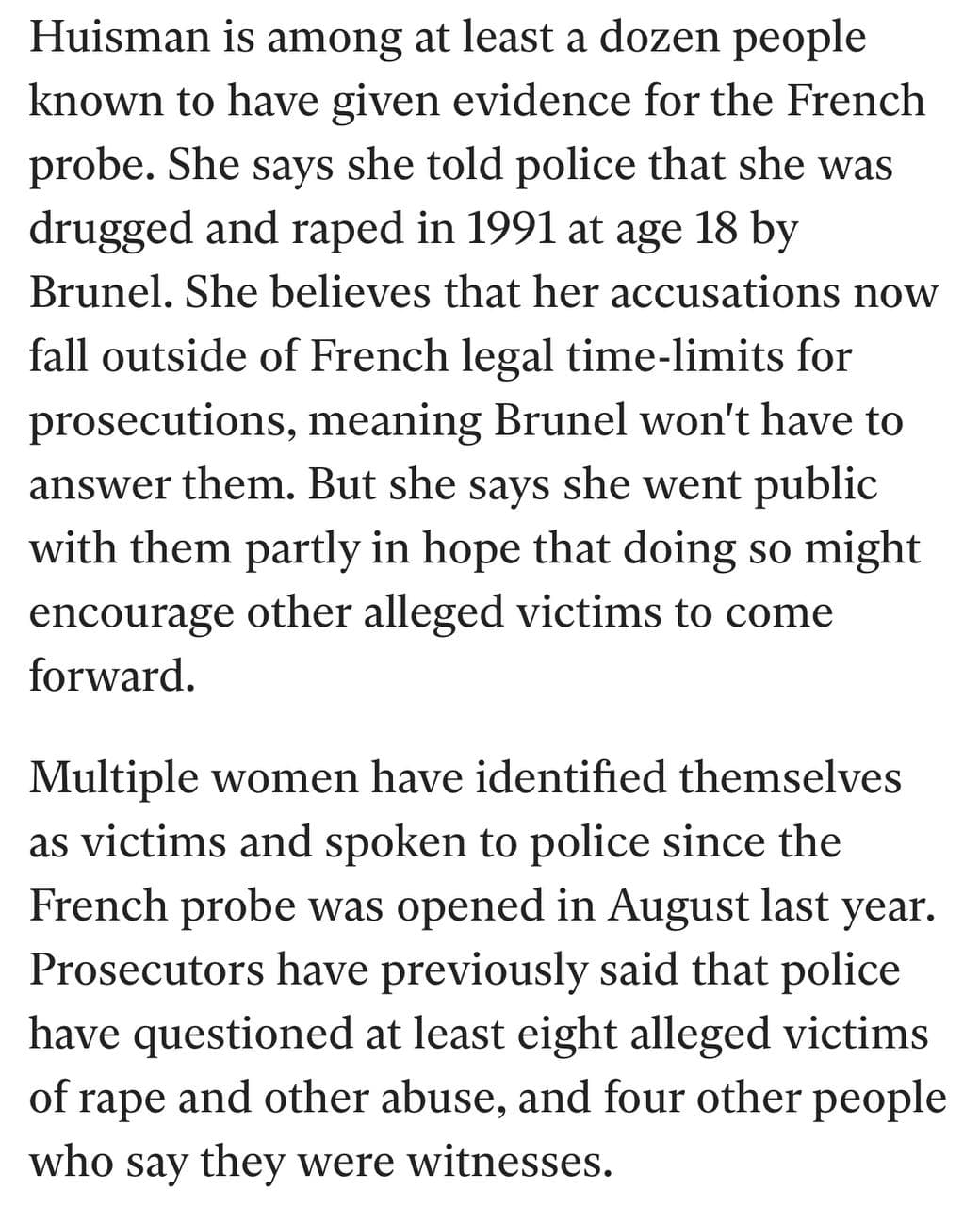 Huisman is among at least a dozen people known to have given evidence for the French probe. She says she told police that she was drugged and raped in 1991 at age 18 by Brunel. She believes that her accusations now fall outside of French legal time-limits for prosecutions, meaning Brunel won't have to answer them. But she says she went public with them partly in hope that doing so might encourage other alleged victims to come forward.

Multiple women have identified themselves as victims and spoken to police since the French probe was opened in August last year. Prosecutors have previously said that police have questioned at least eight alleged victims of rape and other abuse, and four other people who say they were witnesses.